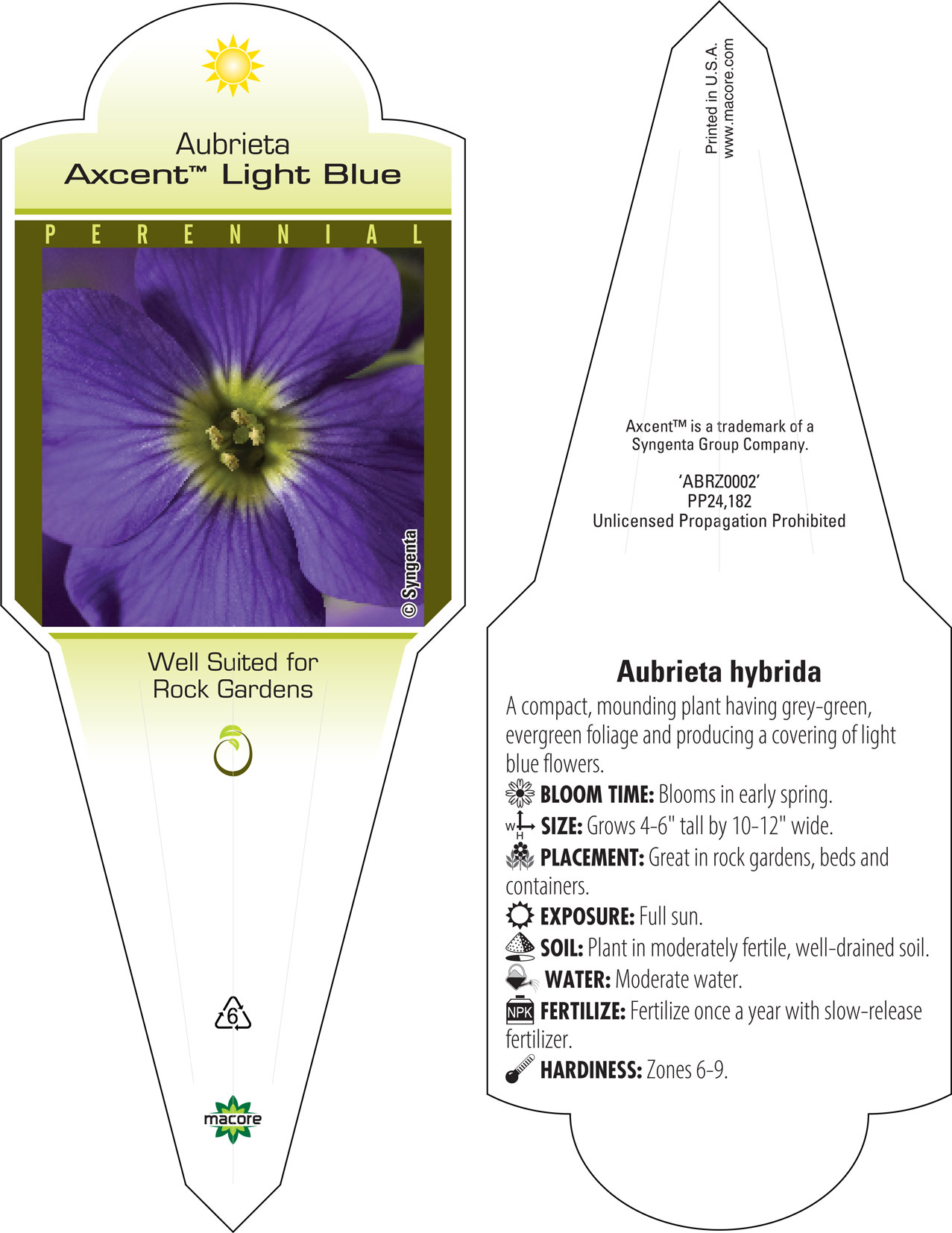 Aubrieta
Axcent™ Light Blue

PERENNIAL

© Syngenta

Well Suited for Rock Gardens

6

macore

Printed in U.S.A.
www.macore.com

Axcent™ is a trademark of a Syngenta Group Company.

'ABRZ0002'
PP24,182
Unlicensed Propagation Prohibited

Aubrieta hybrida

A compact, mounding plant having grey-green, evergreen foliage and producing a covering of light blue flowers.

BLOOM TIME: Blooms in early spring.

W H SIZE: Grows 4-6" tall by 10-12" wide.

PLACEMENT: Great in rock gardens, beds and containers.

EXPOSURE: Full sun.

SOIL: Plant in moderately fertile, well-drained soil.

WATER: Moderate water.

NPK FERTILIZE: Fertilize once a year with slow-release fertilizer.

HARDINESS: Zones 6-9.